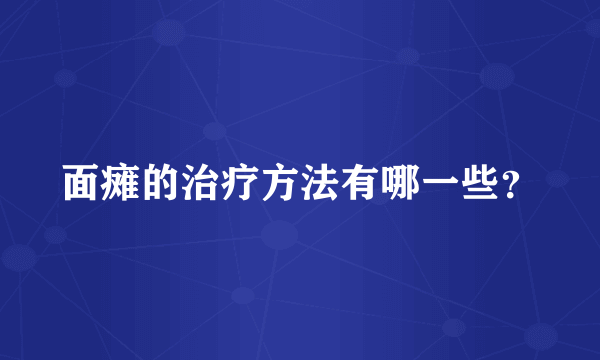 面瘫的治疗方法有哪一些?